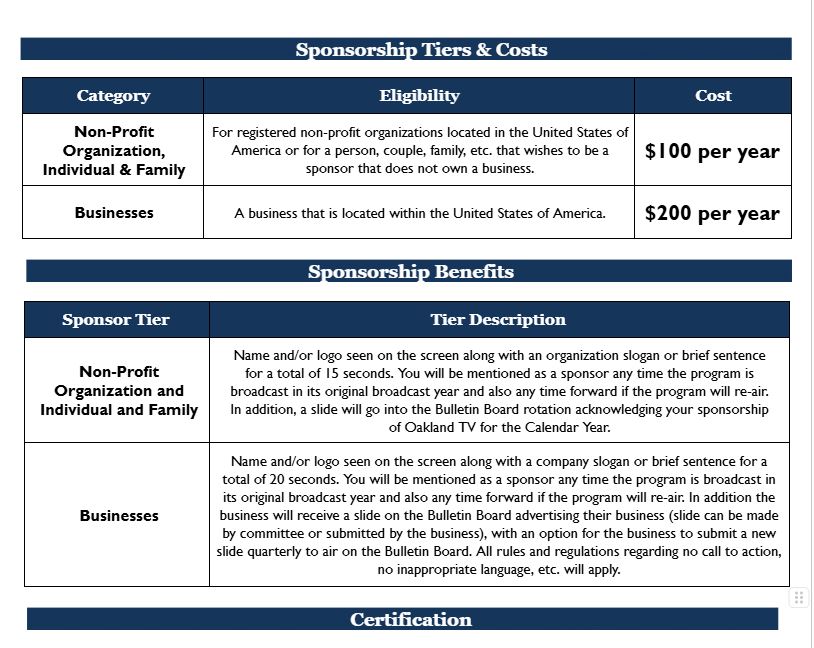 Sponsorship Tiers & Costs

| Category | Eligibility | Cost |
|---|---|---|
| Non-Profit Organization, Individual & Family | For registered non-profit organizations located in the United States of America or for a person, couple, family, etc. that wishes to be a sponsor that does not own a business. | $100 per year |
| Businesses | A business that is located within the United States of America. | $200 per year |

Sponsorship Benefits

| Sponsor Tier | Tier Description |
|---|---|
| Non-Profit Organization and Individual and Family | Name and/or logo seen on the screen along with an organization slogan or brief sentence for a total of 15 seconds. You will be mentioned as a sponsor any time the program is broadcast in its original broadcast year and also any time forward if the program will re-air. In addition, a slide will go into the Bulletin Board rotation acknowledging your sponsorship of Oakland TV for the Calendar Year. |
| Businesses | Name and/or logo seen on the screen along with a company slogan or brief sentence for a total of 20 seconds. You will be mentioned as a sponsor any time the program is broadcast in its original broadcast year and also any time forward if the program will re-air. In addition the business will receive a slide on the Bulletin Board advertising their business (slide can be made by committee or submitted by the business), with an option for the business to submit a new slide quarterly to air on the Bulletin Board. All rules and regulations regarding no call to action, no inappropriate language, etc. will apply. |

Certification